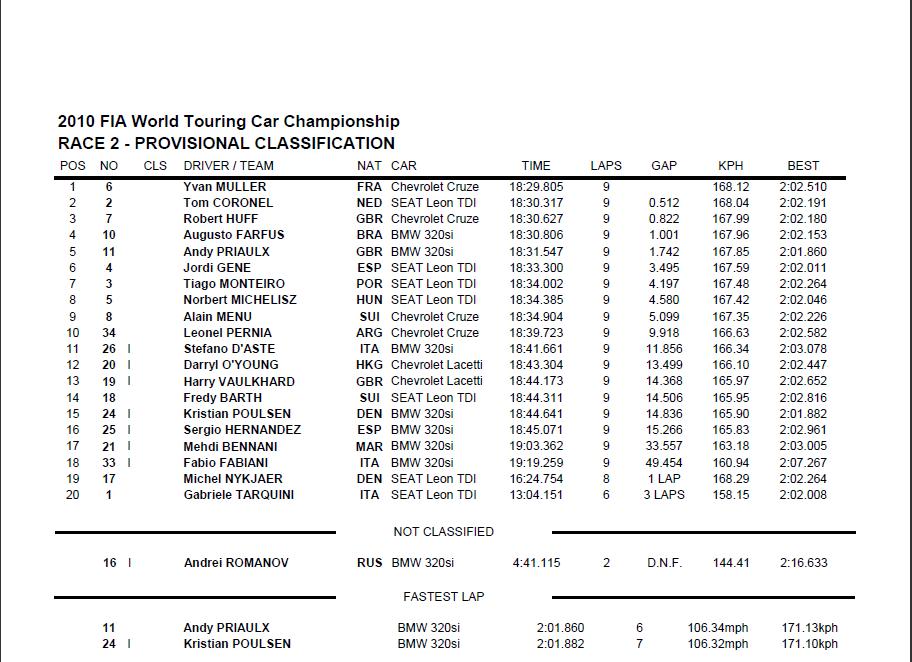 2010 FIA World Touring Car Championship
RACE 2 - PROVISIONAL CLASSIFICATION

| POS | NO | CLS | DRIVER / TEAM | NAT | CAR | TIME | LAPS | GAP | KPH | BEST |
|---|---|---|---|---|---|---|---|---|---|---|
| 1 | 6 | | Yvan MULLER | FRA | Chevrolet Cruze | 18:29.805 | 9 | | 168.12 | 2:02.510 |
| 2 | 2 | | Tom CORONEL | NED | SEAT Leon TDI | 18:30.317 | 9 | 0.512 | 168.04 | 2:02.191 |
| 3 | 7 | | Robert HUFF | GBR | Chevrolet Cruze | 18:30.627 | 9 | 0.822 | 167.99 | 2:02.180 |
| 4 | 10 | | Augusto FARFUS | BRA | BMW 320si | 18:30.806 | 9 | 1.001 | 167.96 | 2:02.153 |
| 5 | 11 | | Andy PRIAULX | GBR | BMW 320si | 18:31.547 | 9 | 1.742 | 167.85 | 2:01.860 |
| 6 | 4 | | Jordi GENE | ESP | SEAT Leon TDI | 18:33.300 | 9 | 3.495 | 167.59 | 2:02.011 |
| 7 | 3 | | Tiago MONTEIRO | POR | SEAT Leon TDI | 18:34.002 | 9 | 4.197 | 167.48 | 2:02.264 |
| 8 | 5 | | Norbert MICHELISZ | HUN | SEAT Leon TDI | 18:34.385 | 9 | 4.580 | 167.42 | 2:02.046 |
| 9 | 8 | | Alain MENU | SUI | Chevrolet Cruze | 18:34.904 | 9 | 5.099 | 167.35 | 2:02.226 |
| 10 | 34 | | Leonel PERNIA | ARG | Chevrolet Cruze | 18:39.723 | 9 | 9.918 | 166.63 | 2:02.582 |
| 11 | 26 | I | Stefano D'ASTE | ITA | BMW 320si | 18:41.661 | 9 | 11.856 | 166.34 | 2:03.078 |
| 12 | 20 | I | Darryl O'YOUNG | HKG | Chevrolet Lacetti | 18:43.304 | 9 | 13.499 | 166.10 | 2:02.447 |
| 13 | 19 | I | Harry VAULKHARD | GBR | Chevrolet Lacetti | 18:44.173 | 9 | 14.368 | 165.97 | 2:02.652 |
| 14 | 18 | | Fredy BARTH | SUI | SEAT Leon TDI | 18:44.311 | 9 | 14.506 | 165.95 | 2:02.816 |
| 15 | 24 | I | Kristian POULSEN | DEN | BMW 320si | 18:44.641 | 9 | 14.836 | 165.90 | 2:01.882 |
| 16 | 25 | I | Sergio HERNANDEZ | ESP | BMW 320si | 18:45.071 | 9 | 15.266 | 165.83 | 2:02.961 |
| 17 | 21 | I | Mehdi BENNANI | MAR | BMW 320si | 19:03.362 | 9 | 33.557 | 163.18 | 2:03.005 |
| 18 | 33 | I | Fabio FABIANI | ITA | BMW 320si | 19:19.259 | 9 | 49.454 | 160.94 | 2:07.267 |
| 19 | 17 | | Michel NYKJAER | DEN | SEAT Leon TDI | 16:24.754 | 8 | 1 LAP | 168.29 | 2:02.264 |
| 20 | 1 | | Gabriele TARQUINI | ITA | SEAT Leon TDI | 13:04.151 | 6 | 3 LAPS | 158.15 | 2:02.008 |

NOT CLASSIFIED

| | 16 | I | Andrei ROMANOV | RUS | BMW 320si | 4:41.115 | 2 | D.N.F. | 144.41 | 2:16.633 |
|---|---|---|---|---|---|---|---|---|---|---|

FASTEST LAP

| 11 | | Andy PRIAULX | BMW 320si | 2:01.860 | 6 | 106.34mph | 171.13kph |
|---|---|---|---|---|---|---|---|
| 24 | I | Kristian POULSEN | BMW 320si | 2:01.882 | 7 | 106.32mph | 171.10kph |